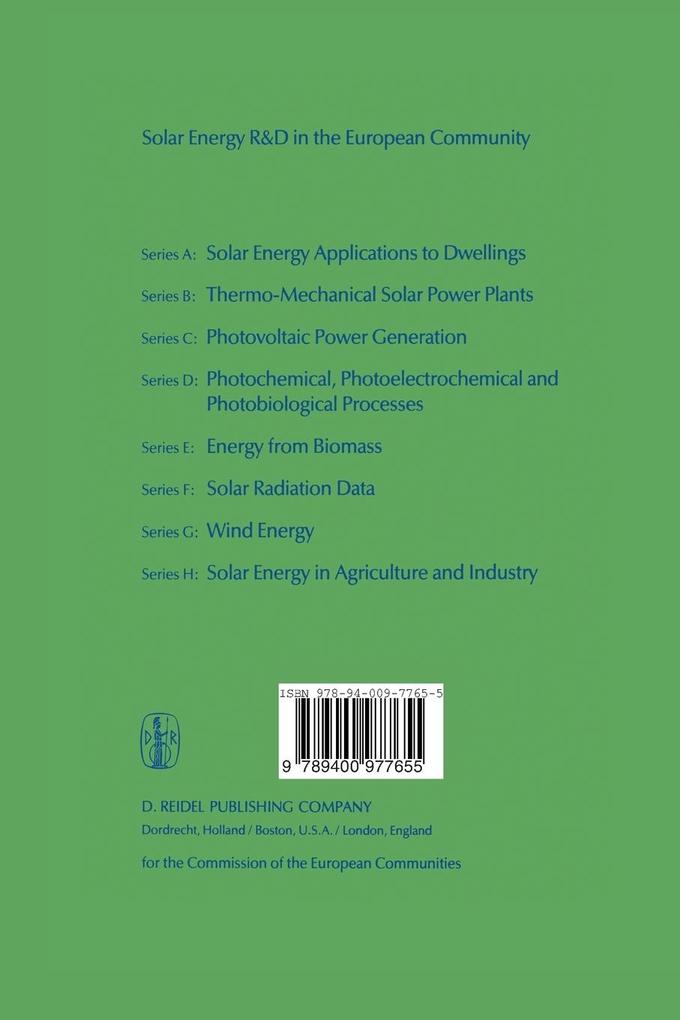 Solar Energy R&D in the European Community

Series A: Solar Energy Applications to Dwellings

Series B: Thermo-Mechanical Solar Power Plants

Series C: Photovoltaic Power Generation

Series D: Photochemical, Photoelectrochemical and Photobiological Processes

Series E: Energy from Biomass

Series F: Solar Radiation Data

Series G: Wind Energy

Series H: Solar Energy in Agriculture and Industry

D R

ISBN 978-94-009-7765-5

9 789400 977655

D. REIDEL PUBLISHING COMPANY
Dordrecht, Holland / Boston, U.S.A. / London, England

for the Commission of the European Communities